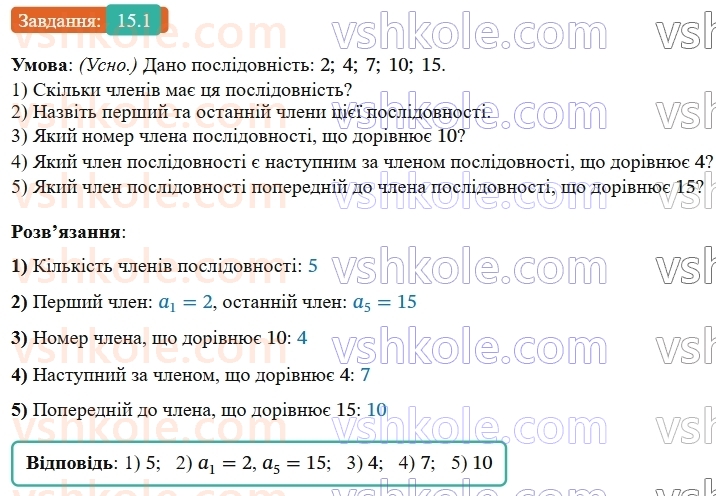 Завдання: 15.1

vshkole.com vshkole.com vsh

Умова: (Усно.) Дано послідовність: 2; 4; 7; 10; 15.
1) Скільки членів має ця послідовність?
2) Назвіть перший та останній члени цієї послідовності.
3) Який номер члена послідовності, що дорівнює 10?
4) Який член послідовності є наступним за членом послідовності, що дорівнює 4?
5) Який член послідовності попередній до члена послідовності, що дорівнює 15?

Розв'язання:

1) Кількість членів послідовності: 5

2) Перший член: $a_1 = 2$, останній член: $a_5 = 15$

3) Номер члена, що дорівнює 10: 4

4) Наступний за членом, що дорівнює 4: 7

5) Попередній до члена, що дорівнює 15: 10

Відповідь: 1) 5; 2) $a_1 = 2$, $a_5 = 15$; 3) 4; 4) 7; 5) 10